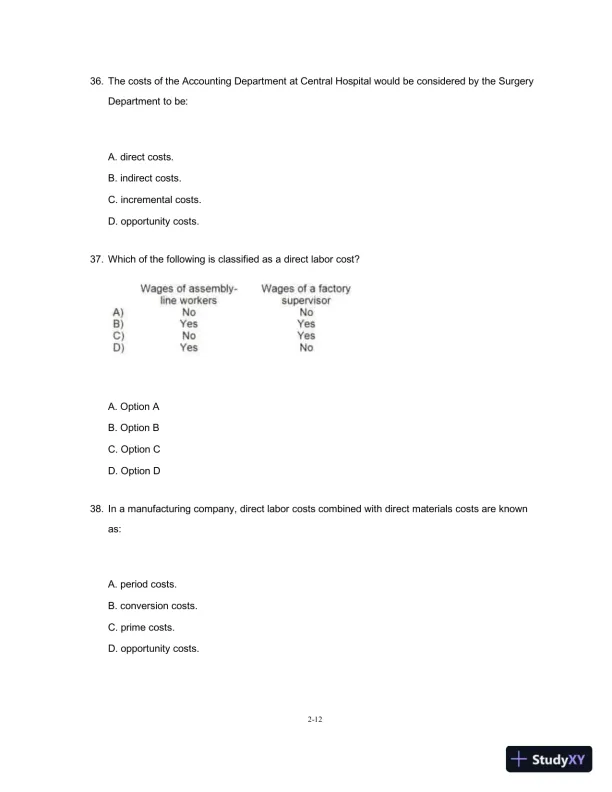 36. The costs of the Accounting Department at Central Hospital would be considered by the Surgery Department to be:

A. direct costs.

B. indirect costs.

C. incremental costs.

D. opportunity costs.

37. Which of the following is classified as a direct labor cost?

| | Wages of assembly-line workers | Wages of a factory supervisor |
|---|---|---|
| A) | No | No |
| B) | Yes | Yes |
| C) | No | Yes |
| D) | Yes | No |

A. Option A

B. Option B

C. Option C

D. Option D

38. In a manufacturing company, direct labor costs combined with direct materials costs are known as:

A. period costs.

B. conversion costs.

C. prime costs.

D. opportunity costs.

2-12

StudyXY